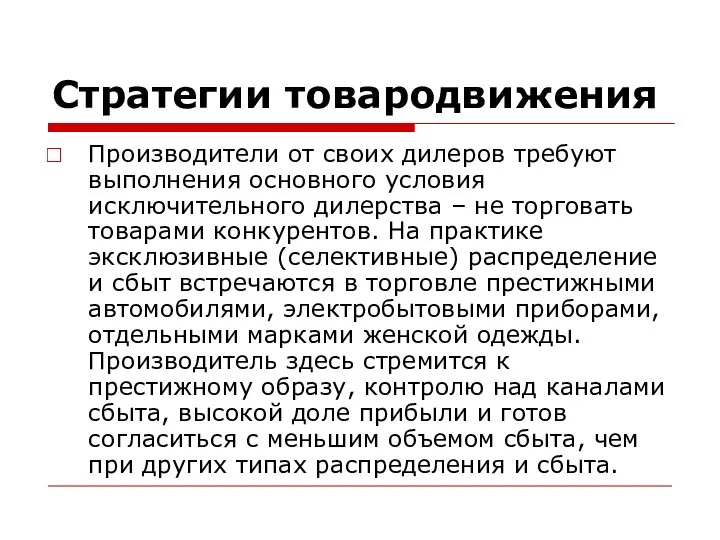 Стратегии товародвижения

Производители от своих дилеров требуют выполнения основного условия исключительного дилерства – не торговать товарами конкурентов. На практике эксклюзивные (селективные) распределение и сбыт встречаются в торговле престижными автомобилями, электробытовыми приборами, отдельными марками женской одежды. Производитель здесь стремится к престижному образу, контролю над каналами сбыта, высокой доле прибыли и готов согласиться с меньшим объемом сбыта, чем при других типах распределения и сбыта.